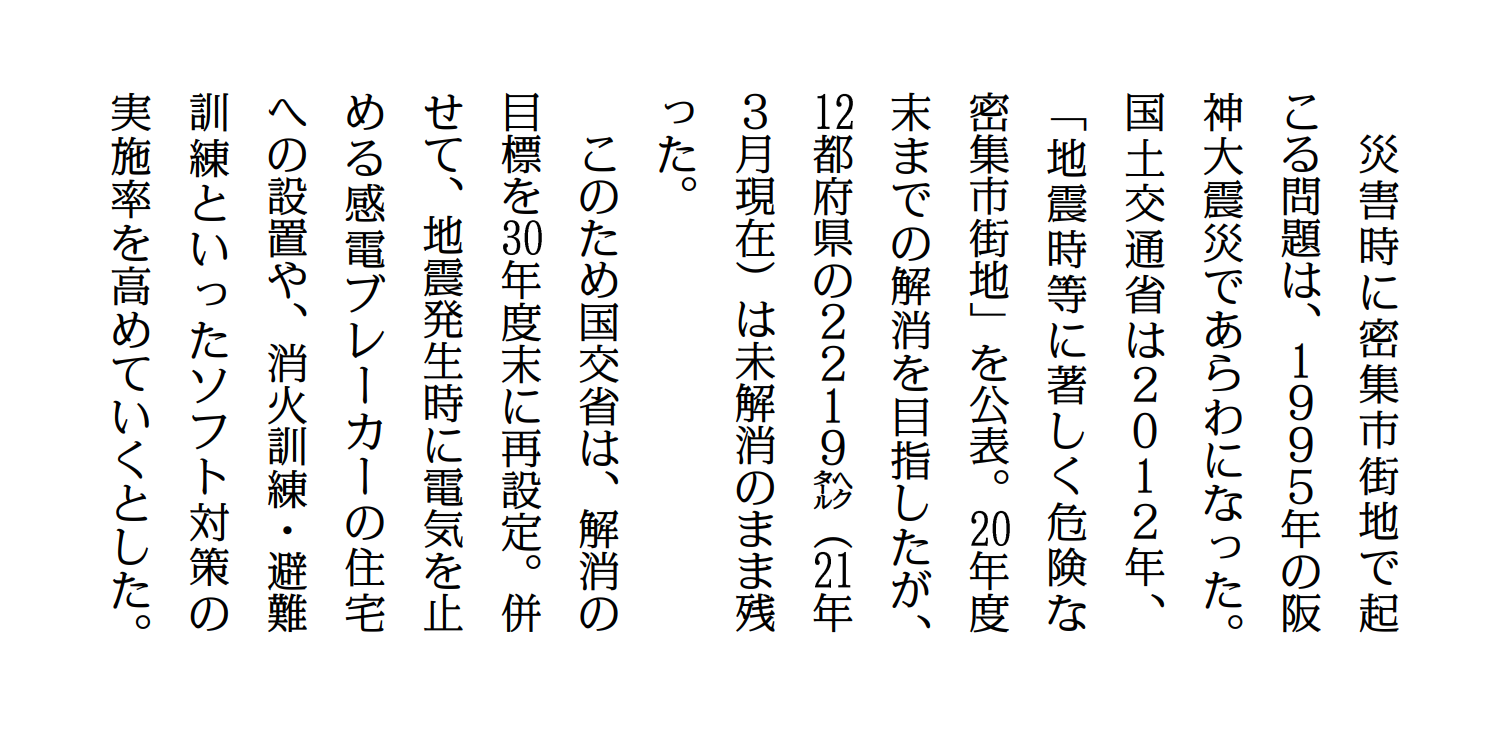 災害時に密集市街地で起こる問題は、1995年の阪神大震災であらわになった。国土交通省は2012年、「地震時等に著しく危険な密集市街地」を公表。20年度末までの解消を目指したが、12都府県の2219ヘクタール（21年3月現在）は未解消のまま残った。

このため国交省は、解消の目標を30年度末に再設定。併せて、地震発生時に電気を止める感電ブレーカーの住宅への設置や、消火訓練・避難訓練といったソフト対策の実施率を高めていくとした。